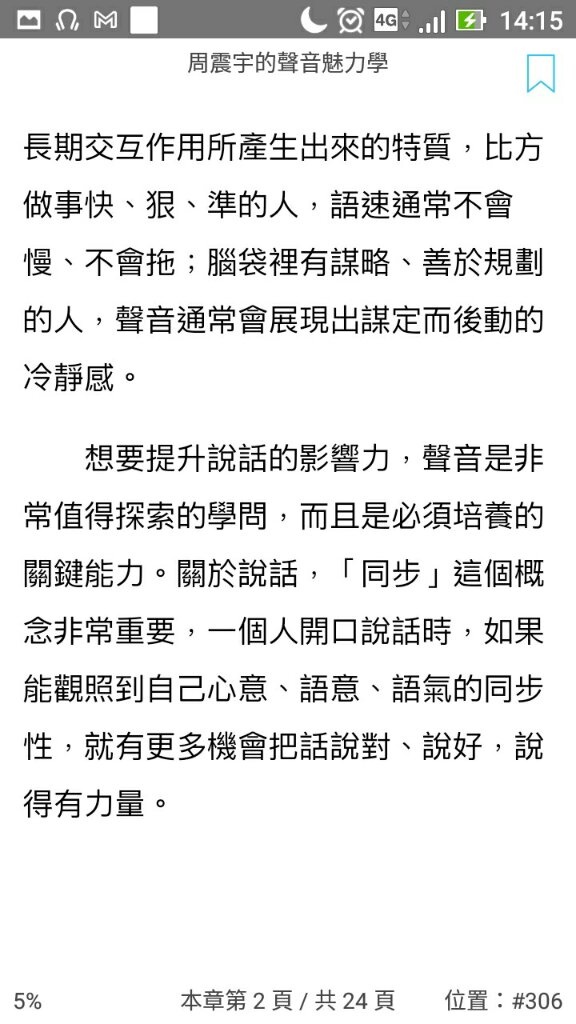 4G 14:15

周震宇的聲音魅力學

長期交互作用所產生出來的特質，比方做事快、狠、準的人，語速通常不會慢、不會拖；腦袋裡有謀略、善於規劃的人，聲音通常會展現出謀定而後動的冷靜感。

想要提升說話的影響力，聲音是非常值得探索的學問，而且是必須培養的關鍵能力。關於說話，「同步」這個概念非常重要，一個人開口說話時，如果能觀照到自己心意、語意、語氣的同步性，就有更多機會把話說對、說好，說得有力量。

5%　本章第 2 頁 / 共 24 頁　位置：#306